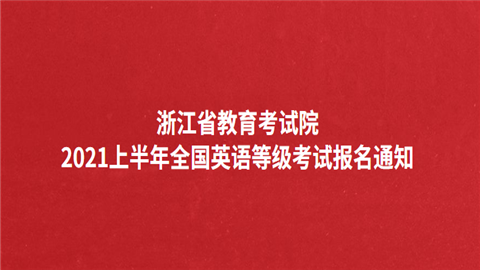 浙江省教育考试院
2021上半年全国英语等级考试报名通知